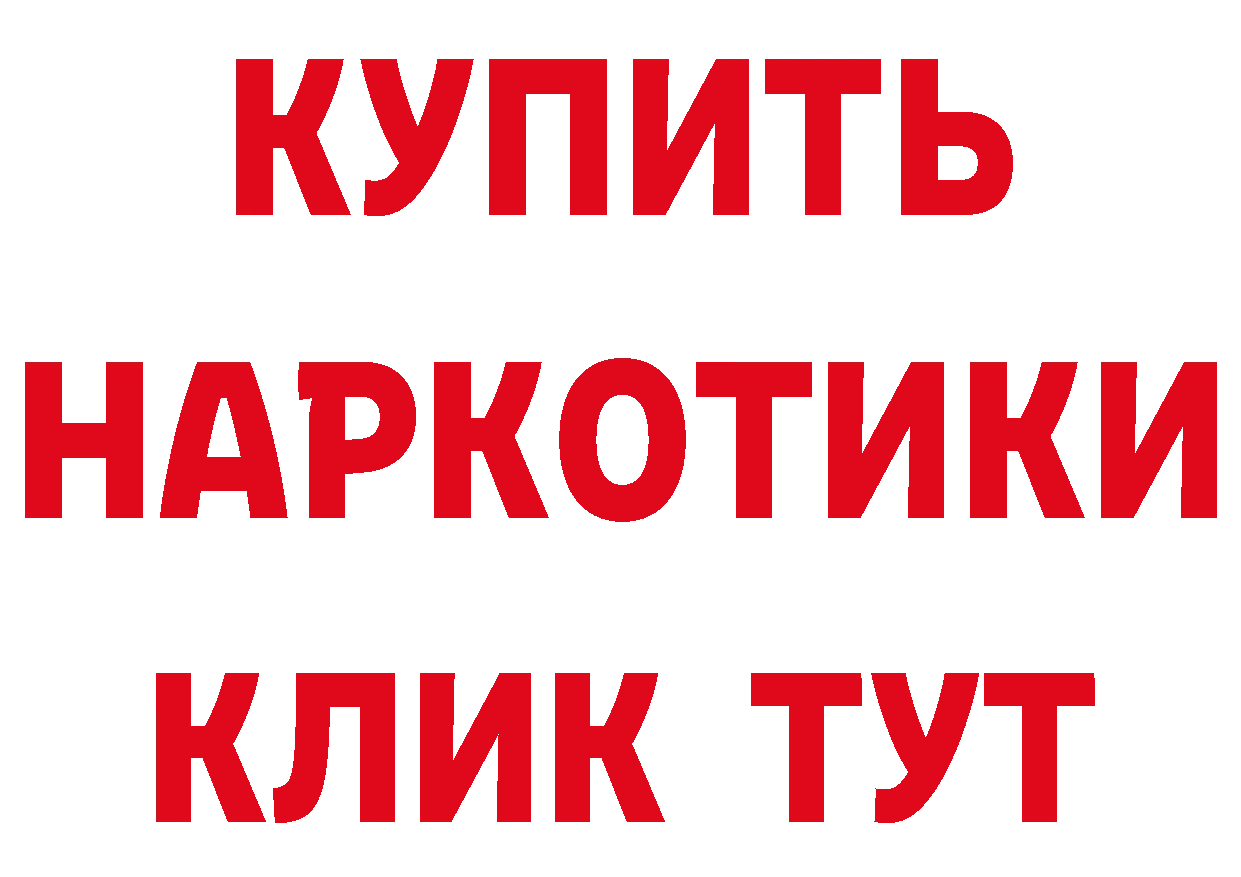 КУПИТЬ
НАРКОТИКИ
КЛИК ТУТ